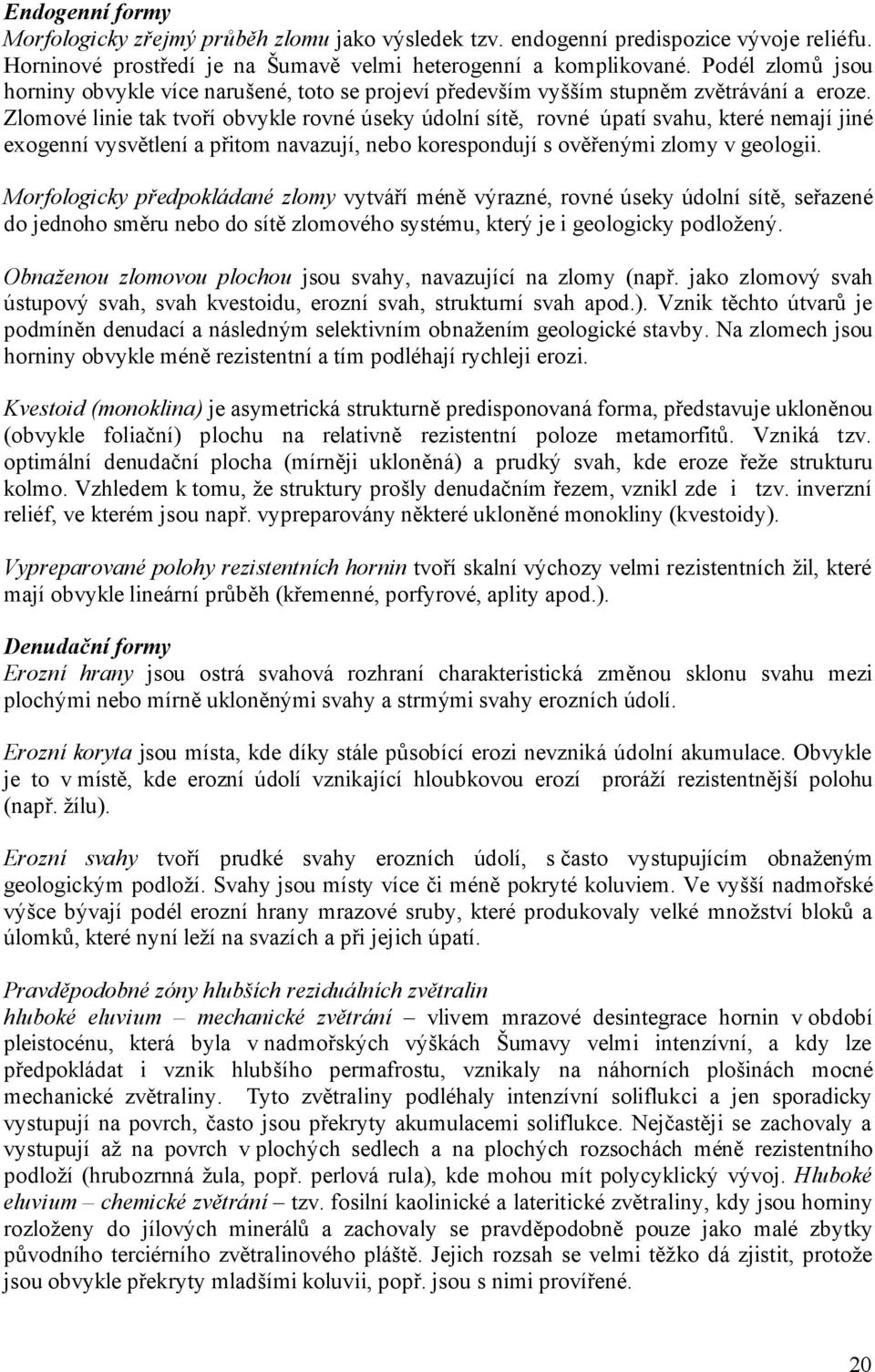 Endogenní formy
Morfologicky zřejmý průběh zlomu jako výsledek tzv. endogenní predispozice vývoje reliéfu. Horninové prostředí je na Šumavě velmi heterogenní a komplikované. Podél zlomů jsou horniny obvykle více narušené, toto se projeví především vyšším stupněm zvětrávání a eroze. Zlomové linie tak tvoří obvykle rovné úseky údolní sítě, rovné úpatí svahu, které nemají jiné exogenní vysvětlení a přitom navazují, nebo korespondují s ověřenými zlomy v geologii.

Morfologicky předpokládané zlomy vytváří méně výrazné, rovné úseky údolní sítě, seřazené do jednoho směru nebo do sítě zlomového systému, který je i geologicky podložený.

Obnaženou zlomovou plochou jsou svahy, navazující na zlomy (např. jako zlomový svah ústupový svah, svah kvestoidu, erozní svah, strukturní svah apod.). Vznik těchto útvarů je podmíněn denudací a následným selektivním obnažením geologické stavby. Na zlomech jsou horniny obvykle méně rezistentní a tím podléhají rychleji erozi.

Kvestoid (monoklina) je asymetrická strukturně predisponovaná forma, představuje ukloněnou (obvykle foliační) plochu na relativně rezistentní poloze metamorfitů. Vzniká tzv. optimální denudační plocha (mírněji ukloněná) a prudký svah, kde eroze řeže strukturu kolmo. Vzhledem k tomu, že struktury prošly denudačním řezem, vznikl zde i tzv. inverzní reliéf, ve kterém jsou např. vypreparovány některé ukloněné monokliny (kvestoidy).

Vypreparované polohy rezistentních hornin tvoří skalní výchozy velmi rezistentních žil, které mají obvykle lineární průběh (křemenné, porfyrové, aplity apod.).

Denudační formy
Erozní hrany jsou ostrá svahová rozhraní charakteristická změnou sklonu svahu mezi plochými nebo mírně ukloněnými svahy a strmými svahy erozních údolí.

Erozní koryta jsou místa, kde díky stále působící erozi nevzniká údolní akumulace. Obvykle je to v místě, kde erozní údolí vznikající hloubkovou erozí proráží rezistentnější polohu (např. žílu).

Erozní svahy tvoří prudké svahy erozních údolí, s často vystupujícím obnaženým geologickým podloží. Svahy jsou místy více či méně pokryté koluviem. Ve vyšší nadmořské výšce bývají podél erozní hrany mrazové sruby, které produkovaly velké množství bloků a úlomků, které nyní leží na svazích a při jejich úpatí.

Pravděpodobné zóny hlubších reziduálních zvětralin
hluboké eluvium – mechanické zvětrání – vlivem mrazové desintegrace hornin v období pleistocénu, která byla v nadmořských výškách Šumavy velmi intenzívní, a kdy lze předpokládat i vznik hlubšího permafrostu, vznikaly na náhorních plošinách mocné mechanické zvětraliny. Tyto zvětraliny podléhaly intenzívní soliflukci a jen sporadicky vystupují na povrch, často jsou překryty akumulacemi soliflukce. Nejčastěji se zachovaly a vystupují až na povrch v plochých sedlech a na plochých rozsochách méně rezistentního podloží (hrubozrnná žula, popř. perlová rula), kde mohou mít polycyklický vývoj. Hluboké eluvium – chemické zvětrání – tzv. fosilní kaolinické a lateritické zvětraliny, kdy jsou horniny rozloženy do jílových minerálů a zachovaly se pravděpodobně pouze jako malé zbytky původního terciérního zvětralinového pláště. Jejich rozsah se velmi těžko dá zjistit, protože jsou obvykle překryty mladšími koluvii, popř. jsou s nimi provířené.

20